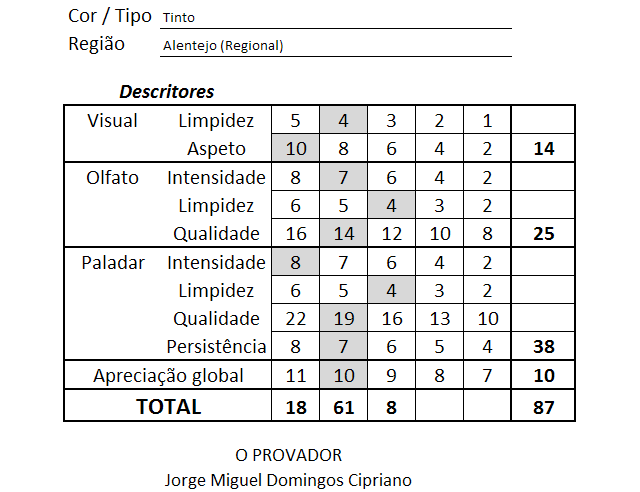 Cor / Tipo Tinto
Região Alentejo (Regional)

Descritores

| | | | | | | | |
|---|---|---|---|---|---|---|---|
| Visual | Limpidez | 5 | 4 | 3 | 2 | 1 | |
| | Aspeto | 10 | 8 | 6 | 4 | 2 | 14 |
| Olfato | Intensidade | 8 | 7 | 6 | 4 | 2 | |
| | Limpidez | 6 | 5 | 4 | 3 | 2 | |
| | Qualidade | 16 | 14 | 12 | 10 | 8 | 25 |
| Paladar | Intensidade | 8 | 7 | 6 | 4 | 2 | |
| | Limpidez | 6 | 5 | 4 | 3 | 2 | |
| | Qualidade | 22 | 19 | 16 | 13 | 10 | |
| | Persistência | 8 | 7 | 6 | 5 | 4 | 38 |
| Apreciação global | | 11 | 10 | 9 | 8 | 7 | 10 |
| TOTAL | | 18 | 61 | 8 | | | 87 |

O PROVADOR
Jorge Miguel Domingos Cipriano